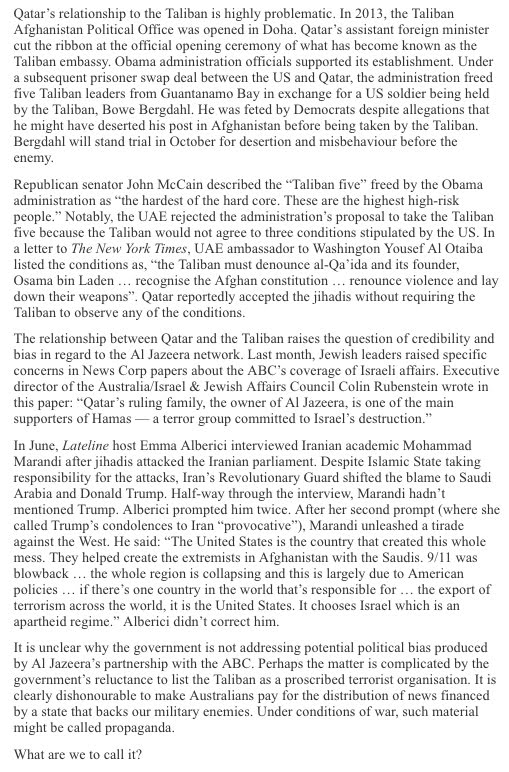 Qatar's relationship to the Taliban is highly problematic. In 2013, the Taliban Afghanistan Political Office was opened in Doha. Qatar's assistant foreign minister cut the ribbon at the official opening ceremony of what has become known as the Taliban embassy. Obama administration officials supported its establishment. Under a subsequent prisoner swap deal between the US and Qatar, the administration freed five Taliban leaders from Guantanamo Bay in exchange for a US soldier being held by the Taliban, Bowe Bergdahl. He was feted by Democrats despite allegations that he might have deserted his post in Afghanistan before being taken by the Taliban. Bergdahl will stand trial in October for desertion and misbehaviour before the enemy.

Republican senator John McCain described the "Taliban five" freed by the Obama administration as "the hardest of the hard core. These are the highest high-risk people." Notably, the UAE rejected the administration's proposal to take the Taliban five because the Taliban would not agree to three conditions stipulated by the US. In a letter to The New York Times, UAE ambassador to Washington Yousef Al Otaiba listed the conditions as, "the Taliban must denounce al-Qa'ida and its founder, Osama bin Laden … recognise the Afghan constitution … renounce violence and lay down their weapons". Qatar reportedly accepted the jihadis without requiring the Taliban to observe any of the conditions.

The relationship between Qatar and the Taliban raises the question of credibility and bias in regard to the Al Jazeera network. Last month, Jewish leaders raised specific concerns in News Corp papers about the ABC's coverage of Israeli affairs. Executive director of the Australia/Israel & Jewish Affairs Council Colin Rubenstein wrote in this paper: "Qatar's ruling family, the owner of Al Jazeera, is one of the main supporters of Hamas — a terror group committed to Israel's destruction."

In June, Lateline host Emma Alberici interviewed Iranian academic Mohammad Marandi after jihadis attacked the Iranian parliament. Despite Islamic State taking responsibility for the attacks, Iran's Revolutionary Guard shifted the blame to Saudi Arabia and Donald Trump. Half-way through the interview, Marandi hadn't mentioned Trump. Alberici prompted him twice. After her second prompt (where she called Trump's condolences to Iran "provocative"), Marandi unleashed a tirade against the West. He said: "The United States is the country that created this whole mess. They helped create the extremists in Afghanistan with the Saudis. 9/11 was blowback … the whole region is collapsing and this is largely due to American policies … if there's one country in the world that's responsible for … the export of terrorism across the world, it is the United States. It chooses Israel which is an apartheid regime." Alberici didn't correct him.

It is unclear why the government is not addressing potential political bias produced by Al Jazeera's partnership with the ABC. Perhaps the matter is complicated by the government's reluctance to list the Taliban as a proscribed terrorist organisation. It is clearly dishonourable to make Australians pay for the distribution of news financed by a state that backs our military enemies. Under conditions of war, such material might be called propaganda.

What are we to call it?